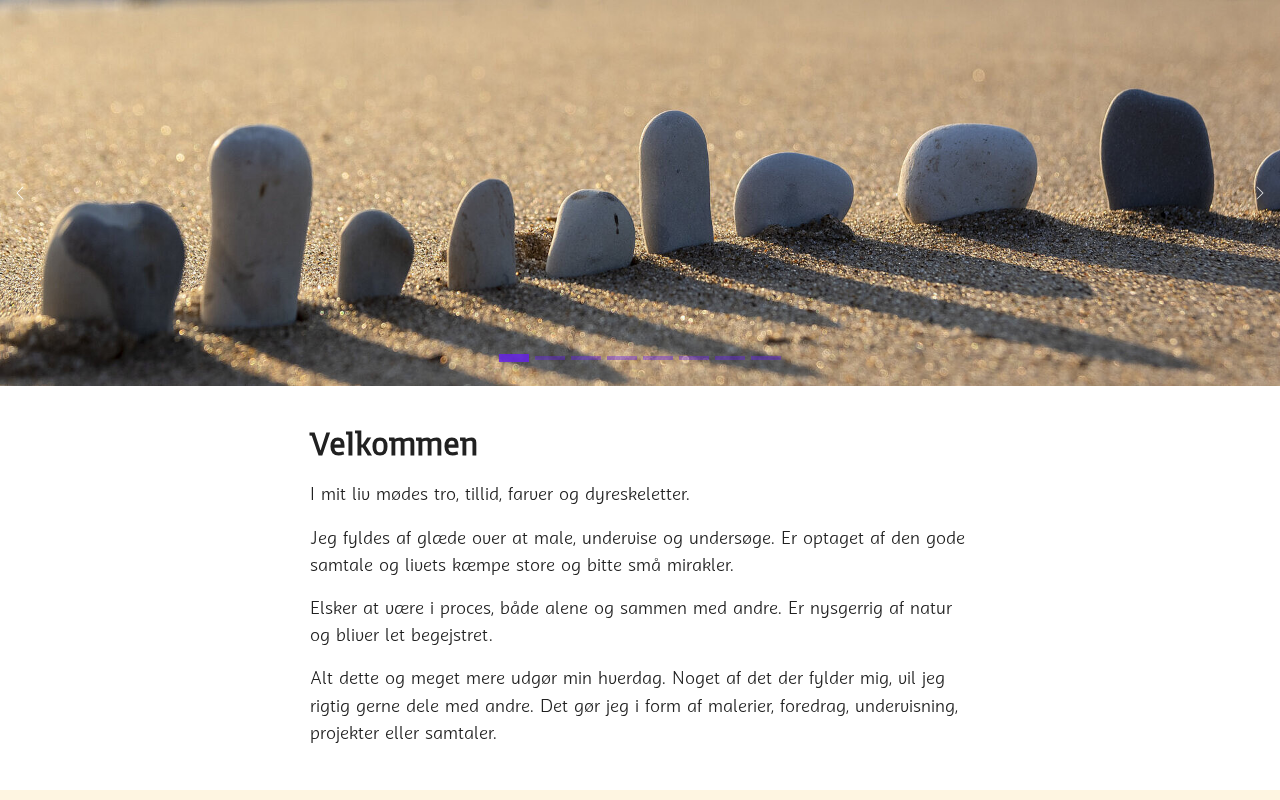 Velkommen

I mit liv mødes tro, tillid, farver og dyreskeletter.

Jeg fyldes af glæde over at male, undervise og undersøge. Er optaget af den gode samtale og livets kæmpe store og bitte små mirakler.

Elsker at være i proces, både alene og sammen med andre. Er nysgerrig af natur og bliver let begejstret.

Alt dette og meget mere udgør min hverdag. Noget af det der fylder mig, vil jeg rigtig gerne dele med andre. Det gør jeg i form af malerier, foredrag, undervisning, projekter eller samtaler.